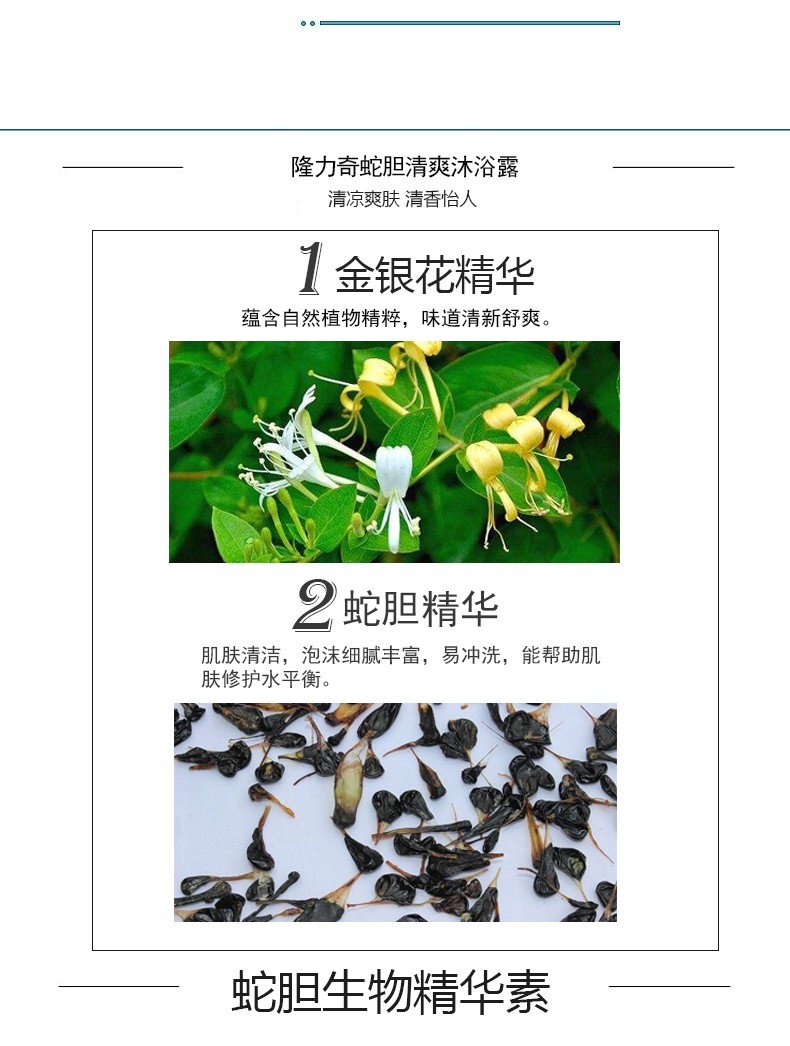 隆力奇蛇胆清爽沐浴露

清凉爽肤 清香怡人

1 金银花精华

蕴含自然植物精粹，味道清新舒爽。

2 蛇胆精华

肌肤清洁，泡沫细腻丰富，易冲洗，能帮助肌肤修护水平衡。

蛇胆生物精华素